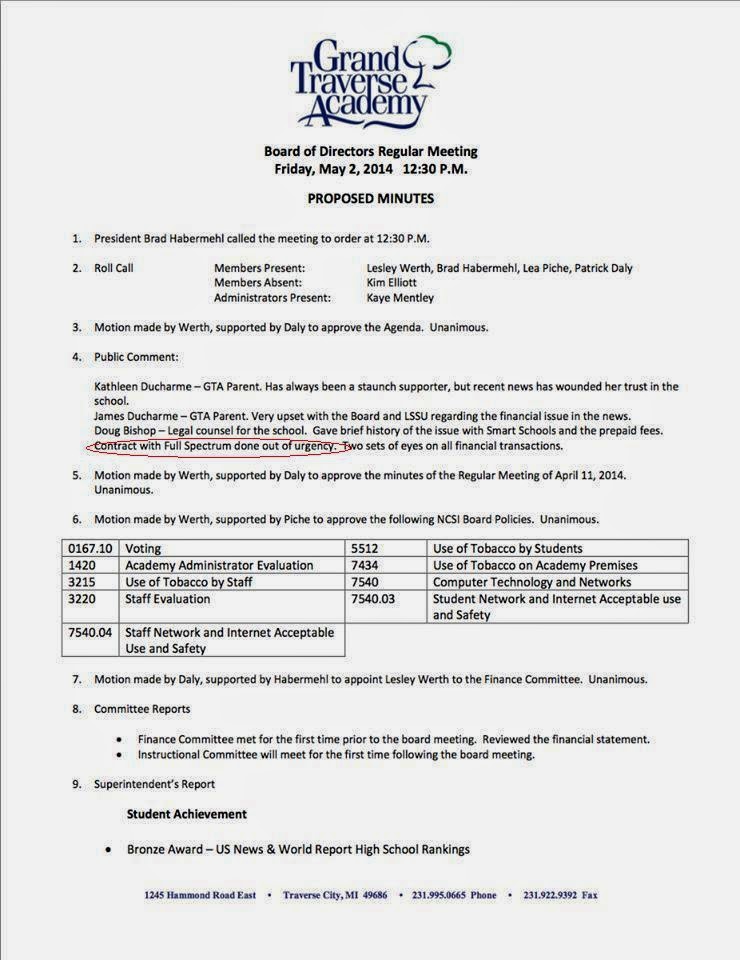 Grand Traverse Academy

Board of Directors Regular Meeting
Friday, May 2, 2014 12:30 P.M.

PROPOSED MINUTES

1. President Brad Habermehl called the meeting to order at 12:30 P.M.

2. Roll Call Members Present: Lesley Werth, Brad Habermehl, Lea Piche, Patrick Daly
Members Absent: Kim Elliott
Administrators Present: Kaye Mentley

3. Motion made by Werth, supported by Daly to approve the Agenda. Unanimous.

4. Public Comment:

Kathleen Ducharme – GTA Parent. Has always been a staunch supporter, but recent news has wounded her trust in the school.
James Ducharme – GTA Parent. Very upset with the Board and LSSU regarding the financial issue in the news.
Doug Bishop – Legal counsel for the school. Gave brief history of the issue with Smart Schools and the prepaid fees. Contract with Full Spectrum done out of urgency. Two sets of eyes on all financial transactions.

5. Motion made by Werth, supported by Daly to approve the minutes of the Regular Meeting of April 11, 2014. Unanimous.

6. Motion made by Werth, supported by Piche to approve the following NCSI Board Policies. Unanimous.

| 0167.10 | Voting | 5512 | Use of Tobacco by Students |
|---|---|---|---|
| 1420 | Academy Administrator Evaluation | 7434 | Use of Tobacco on Academy Premises |
| 3215 | Use of Tobacco by Staff | 7540 | Computer Technology and Networks |
| 3220 | Staff Evaluation | 7540.03 | Student Network and Internet Acceptable use and Safety |
| 7540.04 | Staff Network and Internet Acceptable Use and Safety | | |

7. Motion made by Daly, supported by Habermehl to appoint Lesley Werth to the Finance Committee. Unanimous.

8. Committee Reports

• Finance Committee met for the first time prior to the board meeting. Reviewed the financial statement.
• Instructional Committee will meet for the first time following the board meeting.

9. Superintendent's Report

Student Achievement

• Bronze Award – US News & World Report High School Rankings

1245 Hammond Road East • Traverse City, MI 49686 • 231.995.0665 Phone • 231.922.9392 Fax